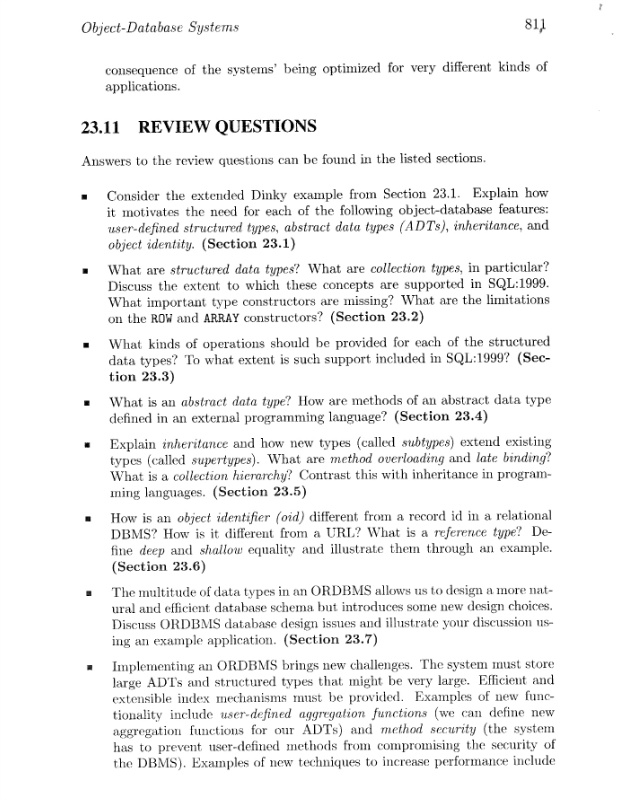 Object-Database Systems 811

consequence of the systems' being optimized for very different kinds of applications.

23.11 REVIEW QUESTIONS

Answers to the review questions can be found in the listed sections.

■ Consider the extended Dinky example from Section 23.1. Explain how it motivates the need for each of the following object-database features: user-defined structured types, abstract data types (ADTs), inheritance, and object identity. (Section 23.1)

■ What are structured data types? What are collection types, in particular? Discuss the extent to which these concepts are supported in SQL:1999. What important type constructors are missing? What are the limitations on the ROW and ARRAY constructors? (Section 23.2)

■ What kinds of operations should be provided for each of the structured data types? To what extent is such support included in SQL:1999? (Section 23.3)

■ What is an abstract data type? How are methods of an abstract data type defined in an external programming language? (Section 23.4)

■ Explain inheritance and how new types (called subtypes) extend existing types (called supertypes). What are method overloading and late binding? What is a collection hierarchy? Contrast this with inheritance in programming languages. (Section 23.5)

■ How is an object identifier (oid) different from a record id in a relational DBMS? How is it different from a URL? What is a reference type? Define deep and shallow equality and illustrate them through an example. (Section 23.6)

■ The multitude of data types in an ORDBMS allows us to design a more natural and efficient database schema but introduces some new design choices. Discuss ORDBMS database design issues and illustrate your discussion using an example application. (Section 23.7)

■ Implementing an ORDBMS brings new challenges. The system must store large ADTs and structured types that might be very large. Efficient and extensible index mechanisms must be provided. Examples of new functionality include user-defined aggregation functions (we can define new aggregation functions for our ADTs) and method security (the system has to prevent user-defined methods from compromising the security of the DBMS). Examples of new techniques to increase performance include